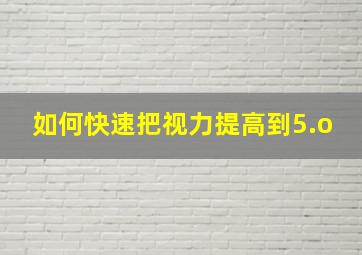 如何快速把视力提高到5.o